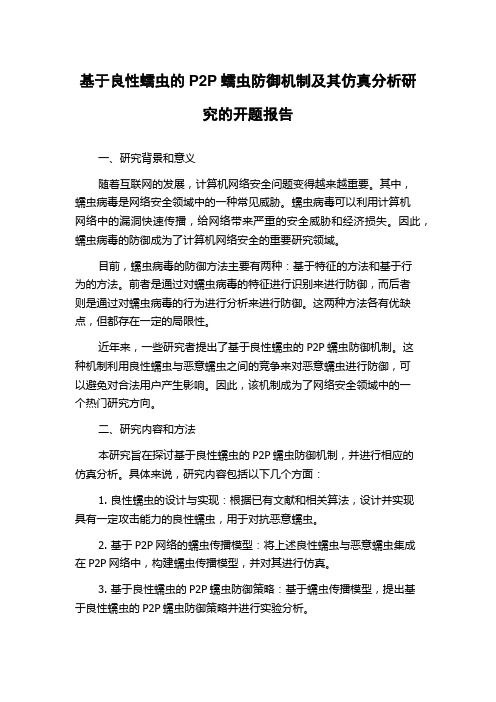 基于良性蠕虫的 P2P 蠕虫防御机制及其仿真分析研究的开题报告

一、研究背景和意义

随着互联网的发展，计算机网络安全问题变得越来越重要。其中，蠕虫病毒是网络安全领域中的一种常见威胁。蠕虫病毒可以利用计算机网络中的漏洞快速传播，给网络带来严重的安全威胁和经济损失。因此，蠕虫病毒的防御成为了计算机网络安全的重要研究领域。

目前，蠕虫病毒的防御方法主要有两种：基于特征的方法和基于行为的方法。前者是通过对蠕虫病毒的特征进行识别来进行防御，而后者则是通过对蠕虫病毒的行为进行分析来进行防御。这两种方法各有优缺点，但都存在一定的局限性。

近年来，一些研究者提出了基于良性蠕虫的 P2P 蠕虫防御机制。这种机制利用良性蠕虫与恶意蠕虫之间的竞争来对恶意蠕虫进行防御，可以避免对合法用户产生影响。因此，该机制成为了网络安全领域中的一个热门研究方向。

二、研究内容和方法

本研究旨在探讨基于良性蠕虫的 P2P 蠕虫防御机制，并进行相应的仿真分析。具体来说，研究内容包括以下几个方面：

1. 良性蠕虫的设计与实现：根据已有文献和相关算法，设计并实现具有一定攻击能力的良性蠕虫，用于对抗恶意蠕虫。

2. 基于 P2P 网络的蠕虫传播模型：将上述良性蠕虫与恶意蠕虫集成在 P2P 网络中，构建蠕虫传播模型，并对其进行仿真。

3. 基于良性蠕虫的 P2P 蠕虫防御策略：基于蠕虫传播模型，提出基于良性蠕虫的 P2P 蠕虫防御策略并进行实验分析。